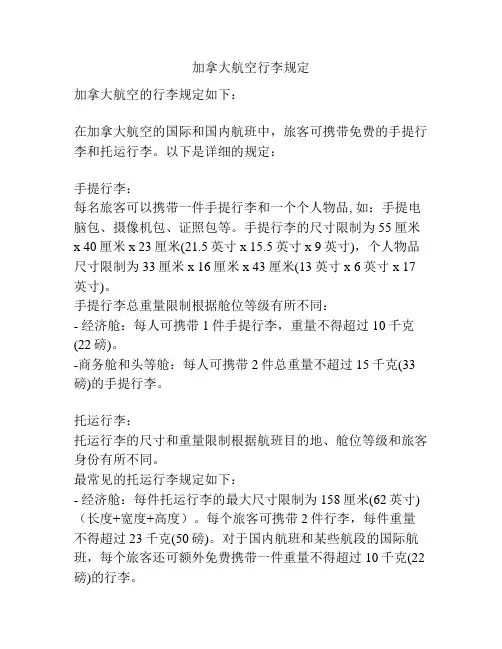 加拿大航空行李规定

加拿大航空的行李规定如下：

在加拿大航空的国际和国内航班中，旅客可携带免费的手提行李和托运行李。以下是详细的规定：

手提行李：
每名旅客可以携带一件手提行李和一个个人物品, 如：手提电脑包、摄像机包、证照包等。手提行李的尺寸限制为 55 厘米 x 40 厘米 x 23 厘米(21.5 英寸 x 15.5 英寸 x 9 英寸)，个人物品尺寸限制为 33 厘米 x 16 厘米 x 43 厘米(13 英寸 x 6 英寸 x 17 英寸)。
手提行李总重量限制根据舱位等级有所不同:
- 经济舱：每人可携带 1 件手提行李，重量不得超过 10 千克(22 磅)。
-商务舱和头等舱：每人可携带 2 件总重量不超过 15 千克(33 磅)的手提行李。

托运行李：
托运行李的尺寸和重量限制根据航班目的地、舱位等级和旅客身份有所不同。
最常见的托运行李规定如下：
- 经济舱：每件托运行李的最大尺寸限制为 158 厘米(62 英寸)（长度+宽度+高度）。每个旅客可携带 2 件行李，每件重量不得超过 23 千克(50 磅)。对于国内航班和某些航段的国际航班，每个旅客还可额外免费携带一件重量不得超过 10 千克(22 磅)的行李。